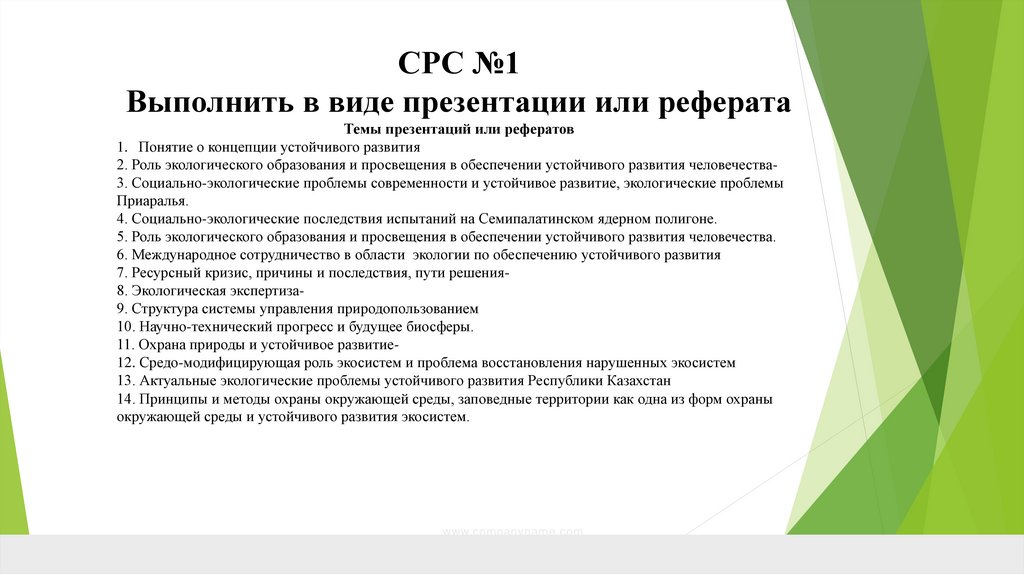 СРС №1
Выполнить в виде презентации или реферата

Темы презентаций или рефератов

1. Понятие о концепции устойчивого развития
2. Роль экологического образования и просвещения в обеспечении устойчивого развития человечества-
3. Социально-экологические проблемы современности и устойчивое развитие, экологические проблемы Приаралья.
4. Социально-экологические последствия испытаний на Семипалатинском ядерном полигоне.
5. Роль экологического образования и просвещения в обеспечении устойчивого развития человечества.
6. Международное сотрудничество в области экологии по обеспечению устойчивого развития
7. Ресурсный кризис, причины и последствия, пути решения-
8. Экологическая экспертиза-
9. Структура системы управления природопользованием
10. Научно-технический прогресс и будущее биосферы.
11. Охрана природы и устойчивое развитие-
12. Средо-модифицирующая роль экосистем и проблема восстановления нарушенных экосистем
13. Актуальные экологические проблемы устойчивого развития Республики Казахстан
14. Принципы и методы охраны окружающей среды, заповедные территории как одна из форм охраны окружающей среды и устойчивого развития экосистем.

www.companyname.com